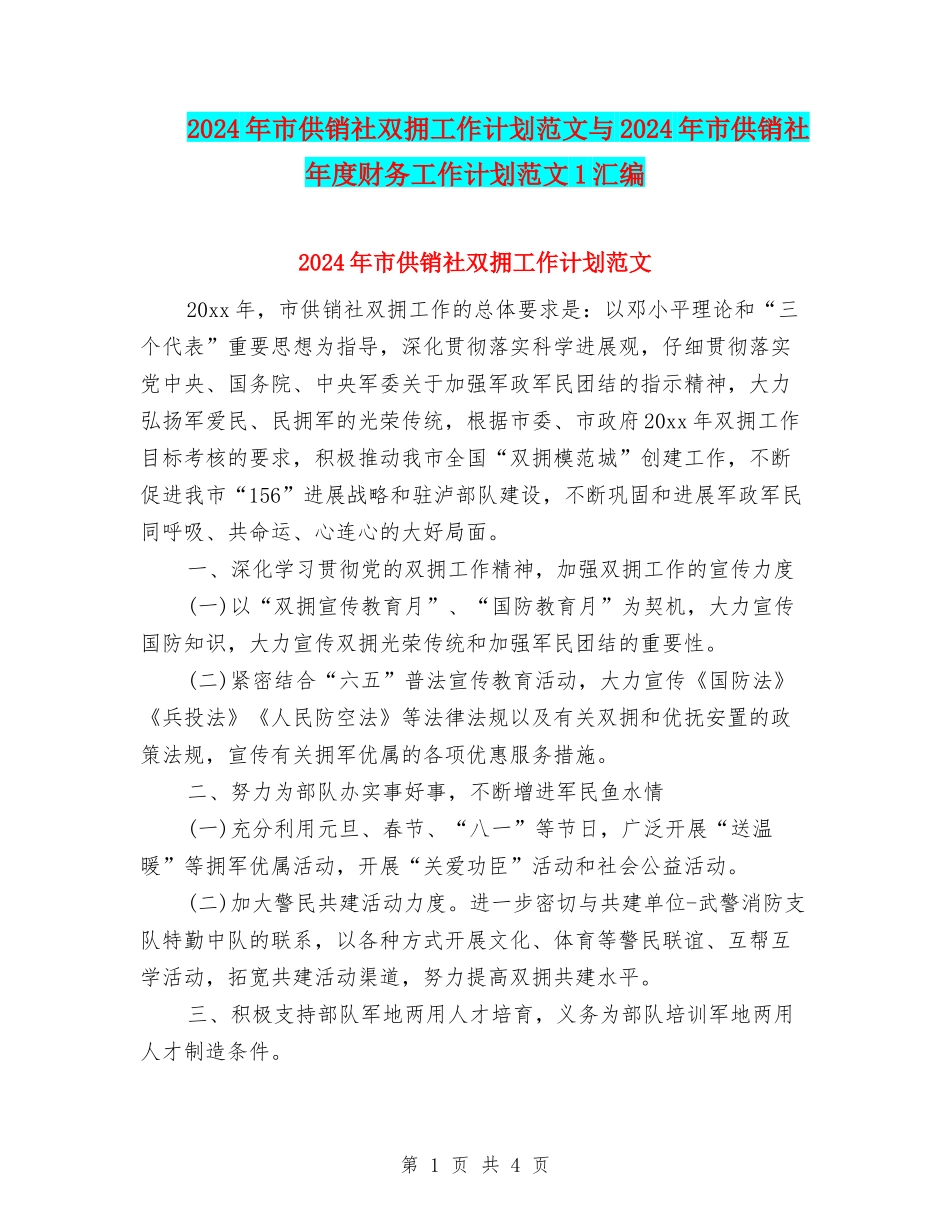 2024年市供销社双拥工作计划范文与2024年市供销社年度财务工作计划范文1汇编

2024年市供销社双拥工作计划范文

20xx年，市供销社双拥工作的总体要求是：以邓小平理论和“三个代表”重要思想为指导，深化贯彻落实科学进展观，仔细贯彻落实党中央、国务院、中央军委关于加强军政军民团结的指示精神，大力弘扬军爱民、民拥军的光荣传统，根据市委、市政府20xx年双拥工作目标考核的要求，积极推动我市全国“双拥模范城”创建工作，不断促进我市“156”进展战略和驻泸部队建设，不断巩固和进展军政军民同呼吸、共命运、心连心的大好局面。

一、深化学习贯彻党的双拥工作精神，加强双拥工作的宣传力度

(一)以“双拥宣传教育月”、“国防教育月”为契机，大力宣传国防知识，大力宣传双拥光荣传统和加强军民团结的重要性。

(二)紧密结合“六五”普法宣传教育活动，大力宣传《国防法》《兵投法》《人民防空法》等法律法规以及有关双拥和优抚安置的政策法规，宣传有关拥军优属的各项优惠服务措施。

二、努力为部队办实事好事，不断增进军民鱼水情

(一)充分利用元旦、春节、“八一”等节日，广泛开展“送温暖”等拥军优属活动，开展“关爱功臣”活动和社会公益活动。

(二)加大警民共建活动力度。进一步密切与共建单位-武警消防支队特勤中队的联系，以各种方式开展文化、体育等警民联谊、互帮互学活动，拓宽共建活动渠道，努力提高双拥共建水平。

三、积极支持部队军地两用人才培育，义务为部队培训军地两用人才制造条件。

第 1 页 共 4 页